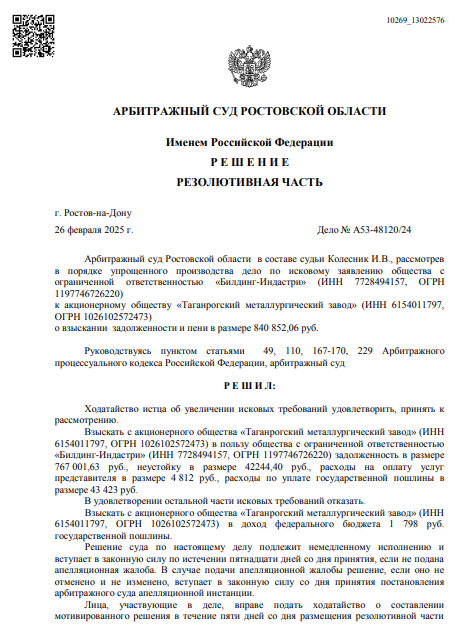 10269_13022576

АРБИТРАЖНЫЙ СУД РОСТОВСКОЙ ОБЛАСТИ

Именем Российской Федерации

Р Е Ш Е Н И Е

РЕЗОЛЮТИВНАЯ ЧАСТЬ

г. Ростов-на-Дону

26 февраля 2025 г. Дело № А53-48120/24

Арбитражный суд Ростовской области в составе судьи Колесник И.В., рассмотрев в порядке упрощенного производства дело по исковому заявлению общества с ограниченной ответственностью «Билдинг-Индастри» (ИНН 7728494157, ОГРН 1197746726220)
к акционерному обществу «Таганрогский металлургический завод» (ИНН 6154011797, ОГРН 1026102572473)
о взыскании задолженности и пени в размере 840 852,06 руб.

Руководствуясь пунктом статьями 49, 110, 167-170, 229 Арбитражного процессуального кодекса Российской Федерации, арбитражный суд

Р Е Ш И Л:

Ходатайство истца об увеличении исковых требований удовлетворить, принять к рассмотрению.

Взыскать с акционерного общества «Таганрогский металлургический завод» (ИНН 6154011797, ОГРН 1026102572473) в пользу общества с ограниченной ответственностью «Билдинг-Индастри» (ИНН 7728494157, ОГРН 1197746726220) задолженность в размере 767 001,63 руб., неустойку в размере 42244,40 руб., расходы на оплату услуг представителя в размере 4 812 руб., расходы по уплате государственной пошлины в размере 43 423 руб.

В удовлетворении остальной части исковых требований отказать.

Взыскать с акционерного общества «Таганрогский металлургический завод» (ИНН 6154011797, ОГРН 1026102572473) в доход федерального бюджета 1 798 руб. государственной пошлины.

Решение суда по настоящему делу подлежит немедленному исполнению и вступает в законную силу по истечении пятнадцати дней со дня принятия, если не подана апелляционная жалоба. В случае подачи апелляционной жалобы решение, если оно не отменено и не изменено, вступает в законную силу со дня принятия постановления арбитражного суда апелляционной инстанции.

Лица, участвующие в деле, вправе подать ходатайство о составлении мотивированного решения в течение пяти дней со дня размещения резолютивной части